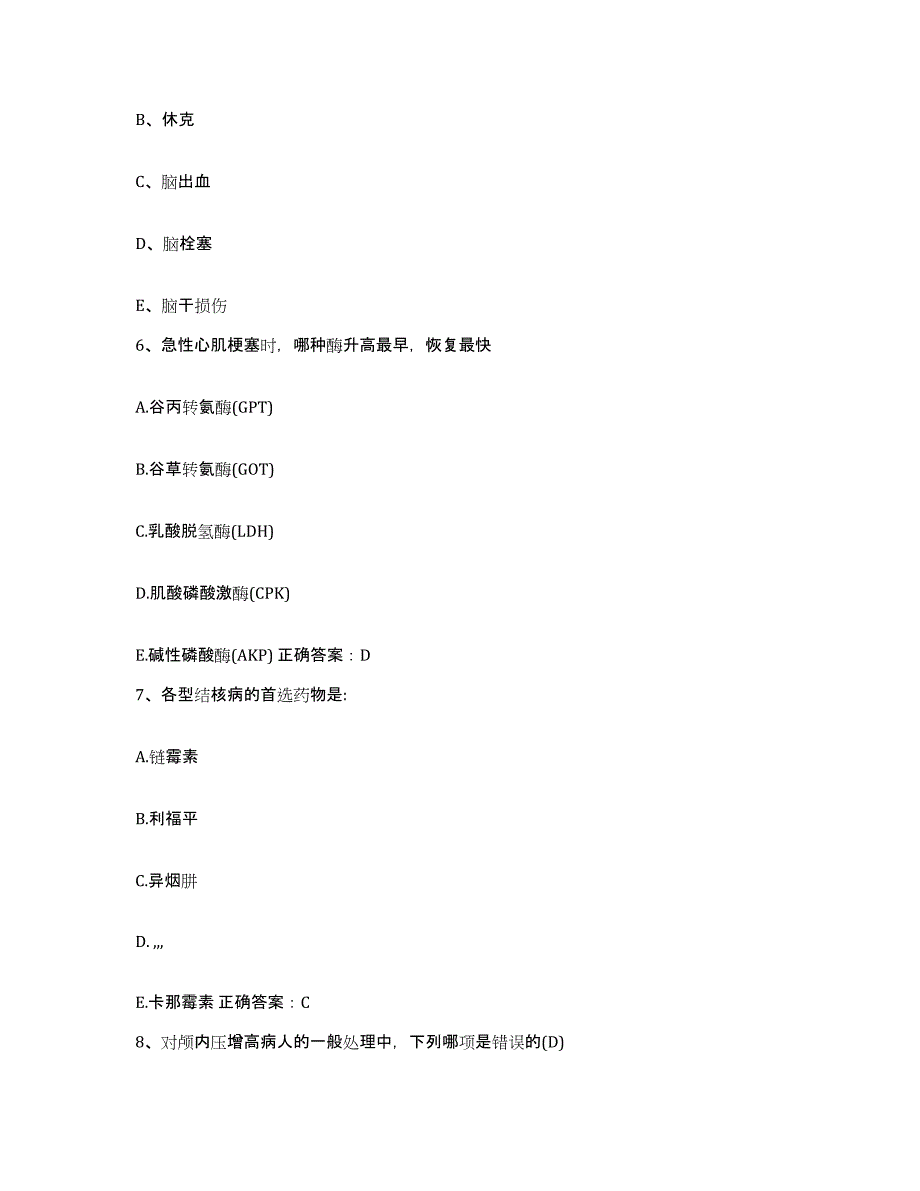 B、休克

C、脑出血

D、脑栓塞

E、脑干损伤

6、急性心肌梗塞时，哪种酶升高最早，恢复最快

A.谷丙转氨酶(GPT)

B.谷草转氨酶(GOT)

C.乳酸脱氢酶(LDH)

D.肌酸磷酸激酶(CPK)

E.碱性磷酸酶(AKP) 正确答案：D

7、各型结核病的首选药物是:

A.链霉素

B.利福平

C.异烟肼

D. ,,,

E.卡那霉素 正确答案：C

8、对颅内压增高病人的一般处理中，下列哪项是错误的(D)